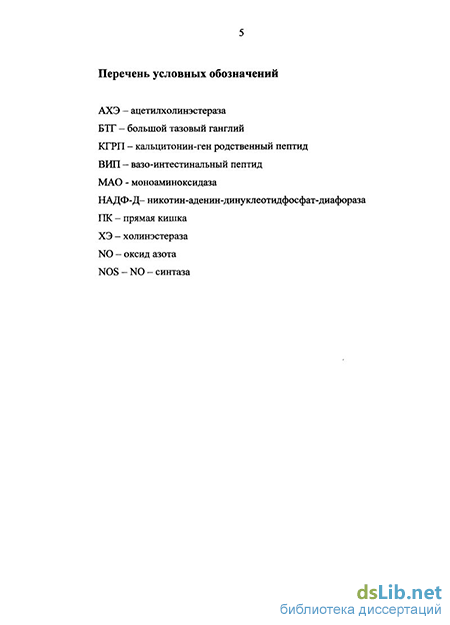 5

Перечень условных обозначений

АХЭ – ацетилхолинэстераза

БТГ – большой тазовый ганглий

КГРП – кальцитонин-ген родственный пептид

ВИП – вазо-интестинальный пептид

МАО - моноаминоксидаза

НАДФ-Д– никотин-аденин-динуклеотидфосфат-диафораза

ПК – прямая кишка

ХЭ – холинэстераза

NO – оксид азота

NOS – NO – синтаза

dsLib.net
библиотека диссертаций